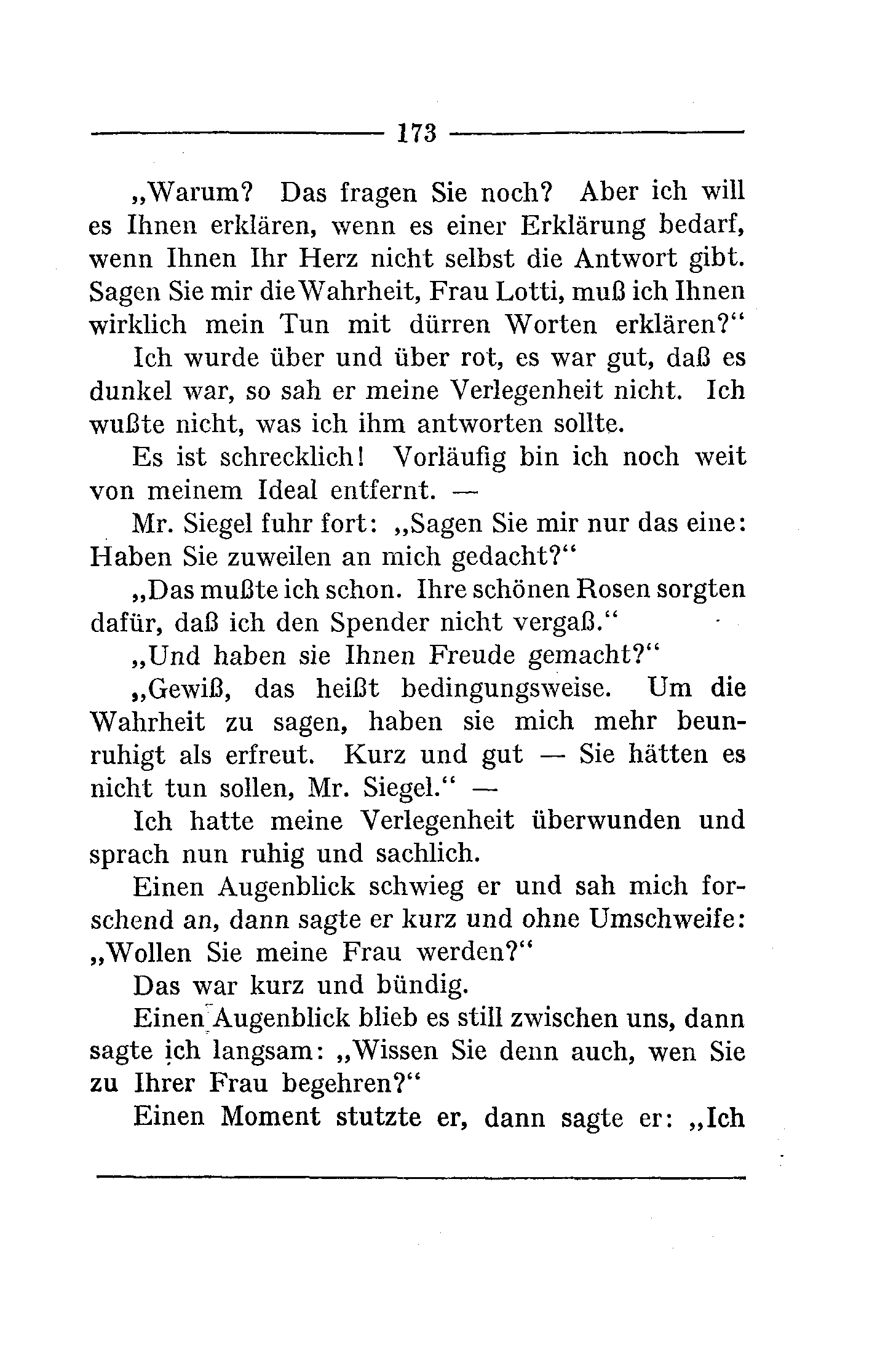 173

„Warum? Das fragen Sie noch? Aber ich will es Ihnen erklären, wenn es einer Erklärung bedarf, wenn Ihnen Ihr Herz nicht selbst die Antwort gibt. Sagen Sie mir die Wahrheit, Frau Lotti, muß ich Ihnen wirklich mein Tun mit dürren Worten erklären?“

Ich wurde über und über rot, es war gut, daß es dunkel war, so sah er meine Verlegenheit nicht. Ich wußte nicht, was ich ihm antworten sollte.

Es ist schrecklich! Vorläufig bin ich noch weit von meinem Ideal entfernt. —

Mr. Siegel fuhr fort: „Sagen Sie mir nur das eine: Haben Sie zuweilen an mich gedacht?“

„Das mußte ich schon. Ihre schönen Rosen sorgten dafür, daß ich den Spender nicht vergaß.“

„Und haben sie Ihnen Freude gemacht?“

„Gewiß, das heißt bedingungsweise. Um die Wahrheit zu sagen, haben sie mich mehr beunruhigt als erfreut. Kurz und gut — Sie hätten es nicht tun sollen, Mr. Siegel.“ —

Ich hatte meine Verlegenheit überwunden und sprach nun ruhig und sachlich.

Einen Augenblick schwieg er und sah mich forschend an, dann sagte er kurz und ohne Umschweife: „Wollen Sie meine Frau werden?“

Das war kurz und bündig.

Einen Augenblick blieb es still zwischen uns, dann sagte ich langsam: „Wissen Sie denn auch, wen Sie zu Ihrer Frau begehren?“

Einen Moment stutzte er, dann sagte er: „Ich